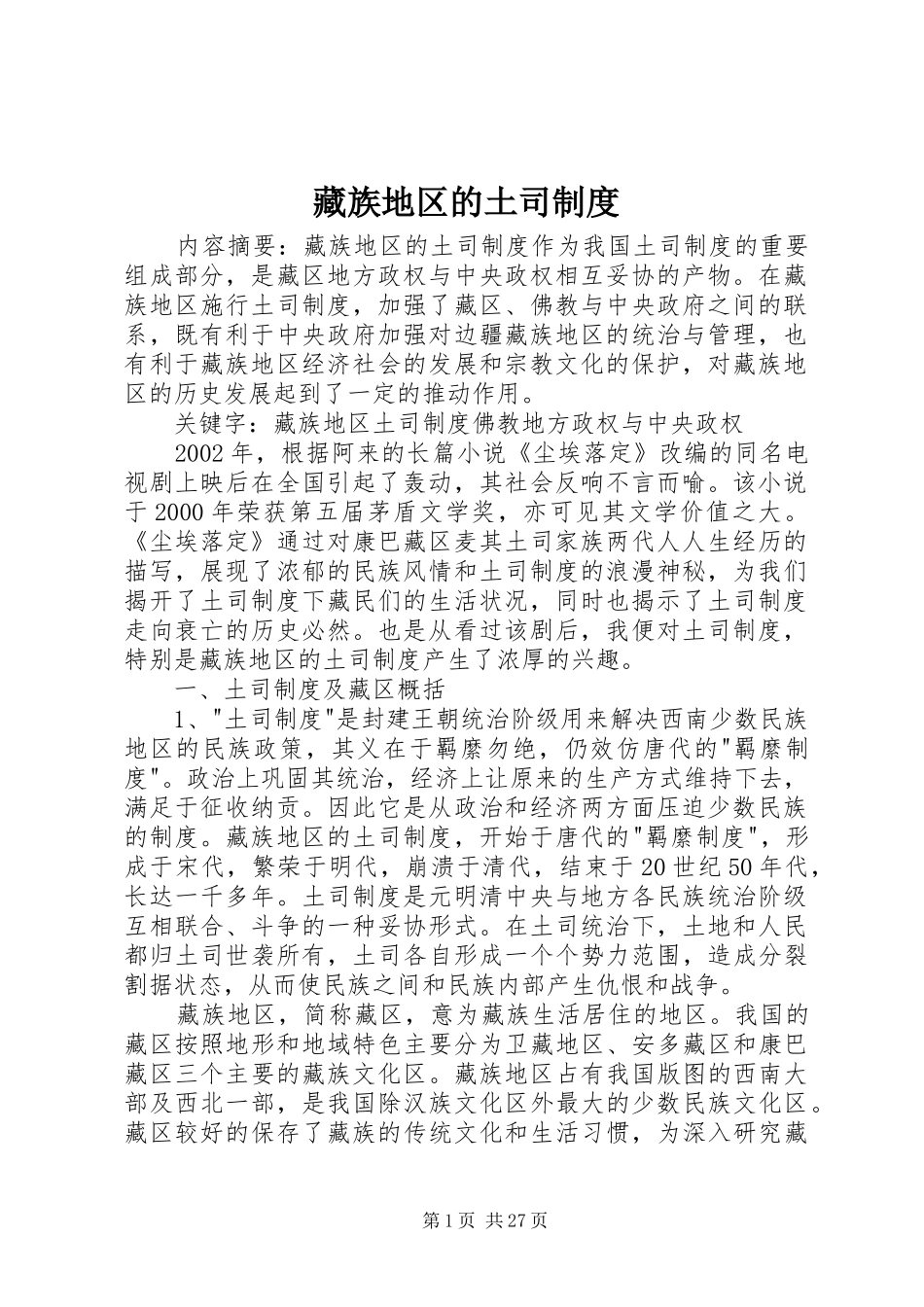 藏族地区的土司制度

内容摘要：藏族地区的土司制度作为我国土司制度的重要组成部分，是藏区地方政权与中央政权相互妥协的产物。在藏族地区施行土司制度，加强了藏区、佛教与中央政府之间的联系，既有利于中央政府加强对边疆藏族地区的统治与管理，也有利于藏族地区经济社会的发展和宗教文化的保护，对藏族地区的历史发展起到了一定的推动作用。

关键字：藏族地区土司制度佛教地方政权与中央政权

2002年，根据阿来的长篇小说《尘埃落定》改编的同名电视剧上映后在全国引起了轰动，其社会反响不言而喻。该小说于2000年荣获第五届茅盾文学奖，亦可见其文学价值之大。《尘埃落定》通过对康巴藏区麦其土司家族两代人人生经历的描写，展现了浓郁的民族风情和土司制度的浪漫神秘，为我们揭开了土司制度下藏民们的生活状况，同时也揭示了土司制度走向衰亡的历史必然。也是从看过该剧后，我便对土司制度，特别是藏族地区的土司制度产生了浓厚的兴趣。

一、土司制度及藏区概括

1、"土司制度"是封建王朝统治阶级用来解决西南少数民族地区的民族政策，其义在于羁縻勿绝，仍效仿唐代的"羁縻制度"。政治上巩固其统治，经济上让原来的生产方式维持下去，满足于征收纳贡。因此它是从政治和经济两方面压迫少数民族的制度。藏族地区的土司制度，开始于唐代的"羁縻制度"，形成于宋代，繁荣于明代，崩溃于清代，结束于20世纪50年代，长达一千多年。土司制度是元明清中央与地方各民族统治阶级互相联合、斗争的一种妥协形式。在土司统治下，土地和人民都归土司世袭所有，土司各自形成一个个势力范围，造成分裂割据状态，从而使民族之间和民族内部产生仇恨和战争。

藏族地区，简称藏区，意为藏族生活居住的地区。我国的藏区按照地形和地域特色主要分为卫藏地区、安多藏区和康巴藏区三个主要的藏族文化区。藏族地区占有我国版图的西南大部及西北一部，是我国除汉族文化区外最大的少数民族文化区。藏区较好的保存了藏族的传统文化和生活习惯，为深入研究藏

第1页 共27页